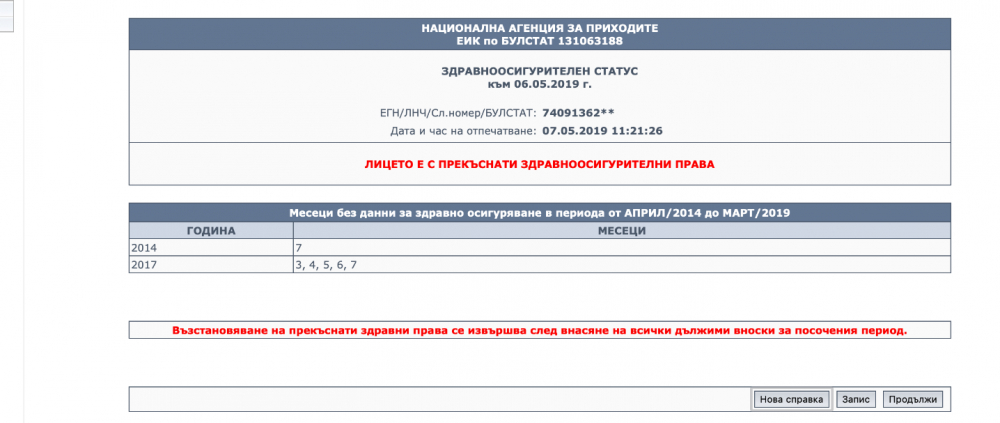 НАЦИОНАЛНА АГЕНЦИЯ ЗА ПРИХОДИТЕ
ЕИК по БУЛСТАТ 131063188

ЗДРАВНООСИГУРИТЕЛЕН СТАТУС
към 06.05.2019 г.

ЕГН/ЛНЧ/Сл.номер/БУЛСТАТ: 74091362**
Дата и час на отпечатване: 07.05.2019 11:21:26

ЛИЦЕТО Е С ПРЕКЪСНАТИ ЗДРАВНООСИГУРИТЕЛНИ ПРАВА

Месеци без данни за здравно осигуряване в периода от АПРИЛ/2014 до МАРТ/2019

| ГОДИНА | МЕСЕЦИ |
|---|---|
| 2014 | 7 |
| 2017 | 3, 4, 5, 6, 7 |

Възстановяване на прекъснати здравни права се извършва след внасяне на всички дължими вноски за посочения период.

Нова справка Запис Продължи